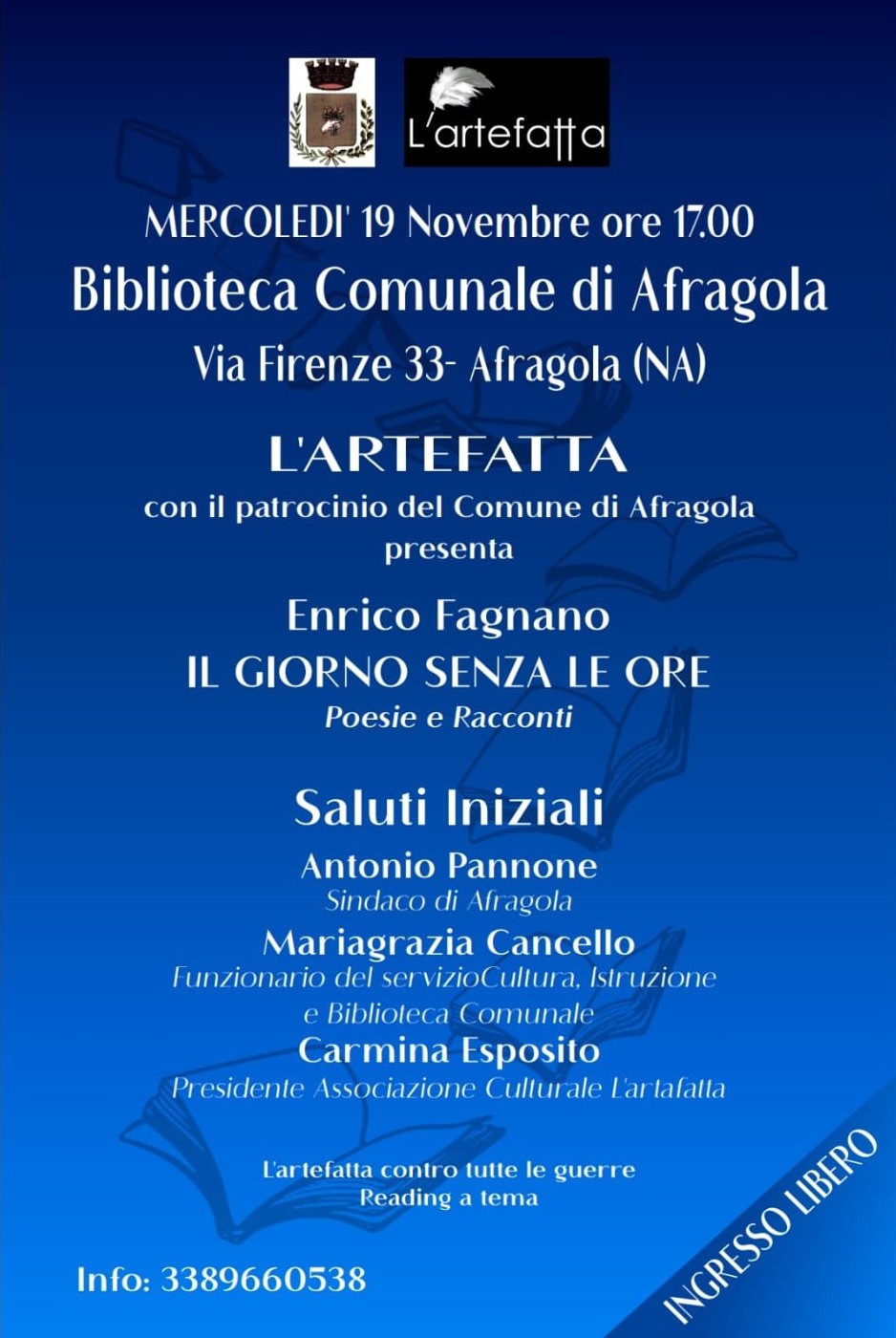 L'artefatta

MERCOLEDI' 19 Novembre ore 17.00
Biblioteca Comunale di Afragola
Via Firenze 33- Afragola (NA)

L'ARTEFATTA
con il patrocinio del Comune di Afragola
presenta

Enrico Fagnano
IL GIORNO SENZA LE ORE
Poesie e Racconti

Saluti Iniziali
Antonio Pannone
Sindaco di Afragola
Mariagrazia Cancello
Funzionario del servizioCultura, Istruzione e Biblioteca Comunale
Carmina Esposito
Presidente Associazione Culturale L'artafatta

L'artefatta contro tutte le guerre
Reading a tema

Info: 3389660538

INGRESSO LIBERO